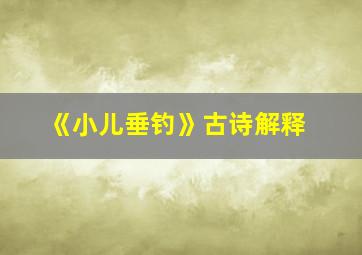 《小儿垂钓》古诗解释